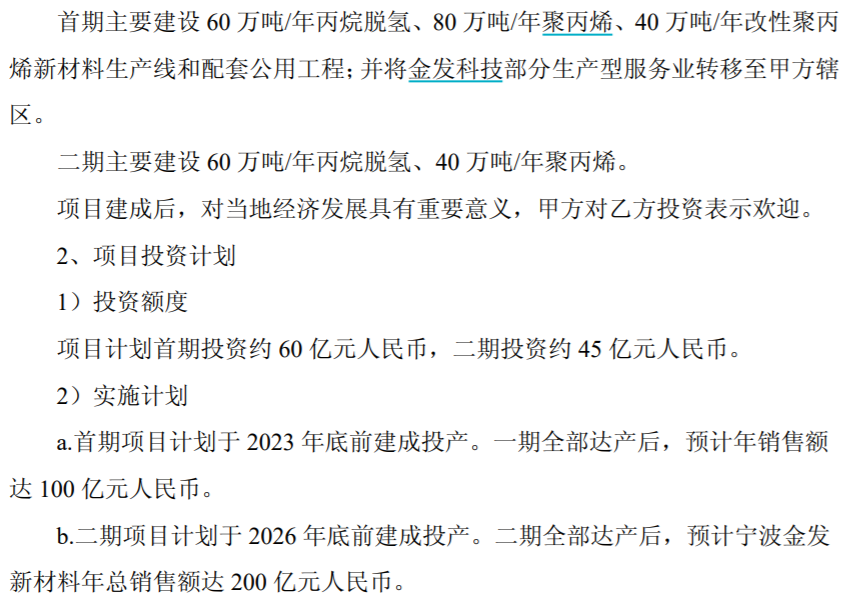 首期主要建设 60 万吨/年丙烷脱氢、80 万吨/年聚丙烯、40 万吨/年改性聚丙烯新材料生产线和配套公用工程；并将金发科技部分生产型服务业转移至甲方辖区。

二期主要建设 60 万吨/年丙烷脱氢、40 万吨/年聚丙烯。

项目建成后，对当地经济发展具有重要意义，甲方对乙方投资表示欢迎。

2、项目投资计划

1）投资额度

项目计划首期投资约 60 亿元人民币，二期投资约 45 亿元人民币。

2）实施计划

a.首期项目计划于 2023 年底前建成投产。一期全部达产后，预计年销售额达 100 亿元人民币。

b.二期项目计划于 2026 年底前建成投产。二期全部达产后，预计宁波金发新材料年总销售额达 200 亿元人民币。